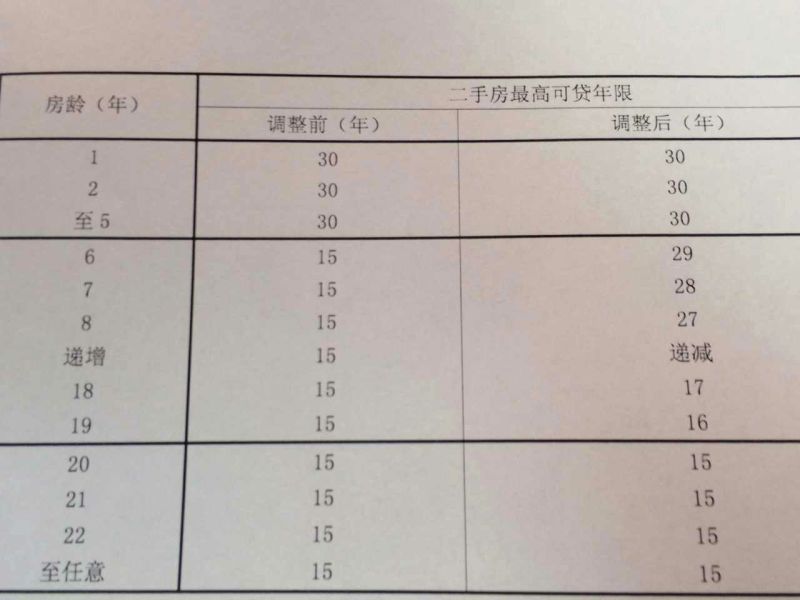 | 房龄（年） | 二手房最高可贷年限 | |
|---|---|---|
| | 调整前（年） | 调整后（年） |
| 1 | 30 | 30 |
| 2 | 30 | 30 |
| 至 5 | 30 | 30 |
| 6 | 15 | 29 |
| 7 | 15 | 28 |
| 8 | 15 | 27 |
| 递增 | 15 | 递减 |
| 18 | 15 | 17 |
| 19 | 15 | 16 |
| 20 | 15 | 15 |
| 21 | 15 | 15 |
| 22 | 15 | 15 |
| 至任意 | 15 | 15 |